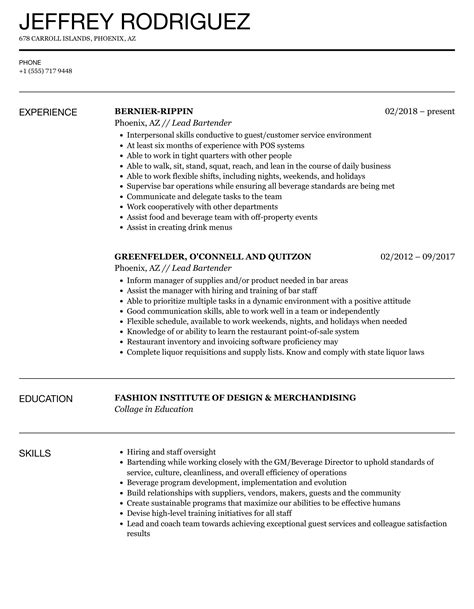 JEFFREY RODRIGUEZ
678 CARROLL ISLANDS, PHOENIX, AZ

PHONE
+1 (555) 717 9448

EXPERIENCE

BERNIER-RIPPIN
02/2018 – present
Phoenix, AZ // Lead Bartender
- Interpersonal skills conductive to guest/customer service environment
- At least six months of experience with POS systems
- Able to work in tight quarters with other people
- Able to walk, sit, stand, squat, reach, and lean in the course of daily business
- Able to work flexible shifts, including nights, weekends, and holidays
- Supervise bar operations while ensuring all beverage standards are being met
- Communicate and delegate tasks to the team
- Work cooperatively with other departments
- Assist food and beverage team with off-property events
- Assist in creating drink menus

GREENFELDER, O'CONNELL AND QUITZON
02/2012 – 09/2017
Phoenix, AZ // Lead Bartender
- Inform manager of supplies and/or product needed in bar areas
- Assist the manager with hiring and training of bar staff
- Able to prioritize multiple tasks in a dynamic environment with a positive attitude
- Good communication skills, able to work well in a team or independently
- Flexible schedule, available to work weekends, nights, and holidays when needed
- Knowledge of or ability to learn the restaurant point-of-sale system
- Restaurant inventory and invoicing software proficiency may
- Complete liquor requisitions and supply lists. Know and comply with state liquor laws

EDUCATION

FASHION INSTITUTE OF DESIGN & MERCHANDISING
Collage in Education

SKILLS

- Hiring and staff oversight
- Bartending while working closely with the GM/Beverage Director to uphold standards of service, culture, cleanliness, and overall efficiency of operations
- Beverage program development, implementation and evolution
- Build relationships with suppliers, vendors, makers, guests and the community
- Create sustainable programs that maximize our abilities to be effective humans
- Devise high-level training initiatives for all staff
- Lead and coach team towards achieving exceptional guest services and colleague satisfaction results